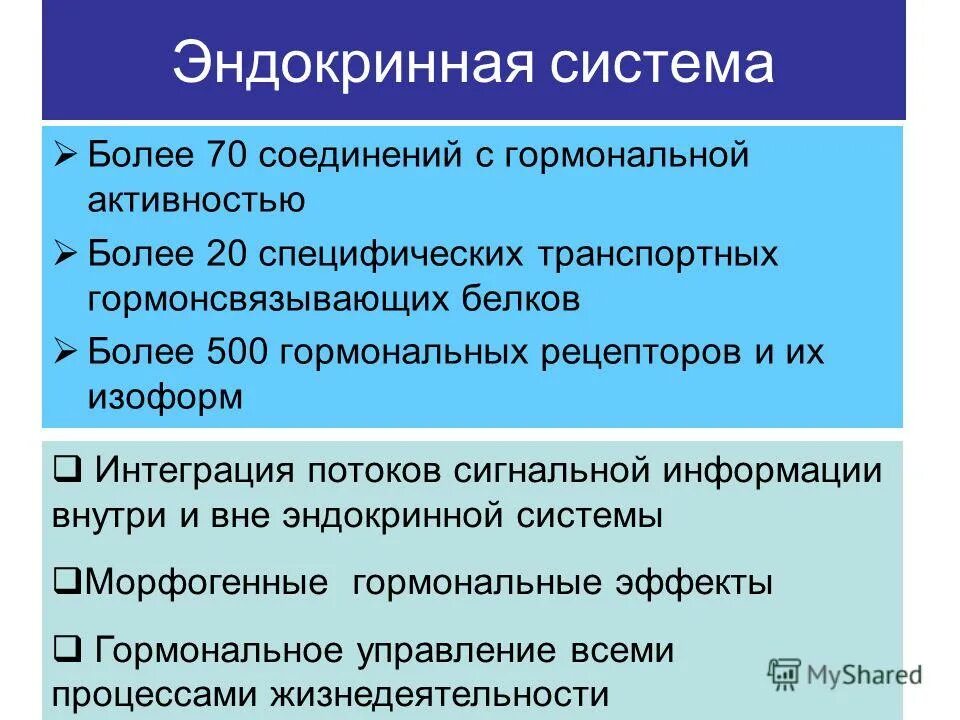 Эндокринная система

➢ Более 70 соединений с гормональной активностью

➢ Более 20 специфических транспортных гормонсвязывающих белков

➢ Более 500 гормональных рецепторов и их изоформ

❑ Интеграция потоков сигнальной информации внутри и вне эндокринной системы

❑Морфогенные гормональные эффекты

❑ Гормональное управление всеми процессами жизнедеятельности

MyShared